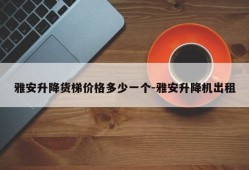 雅安升降货梯价格多少一个-雅安升降机出租